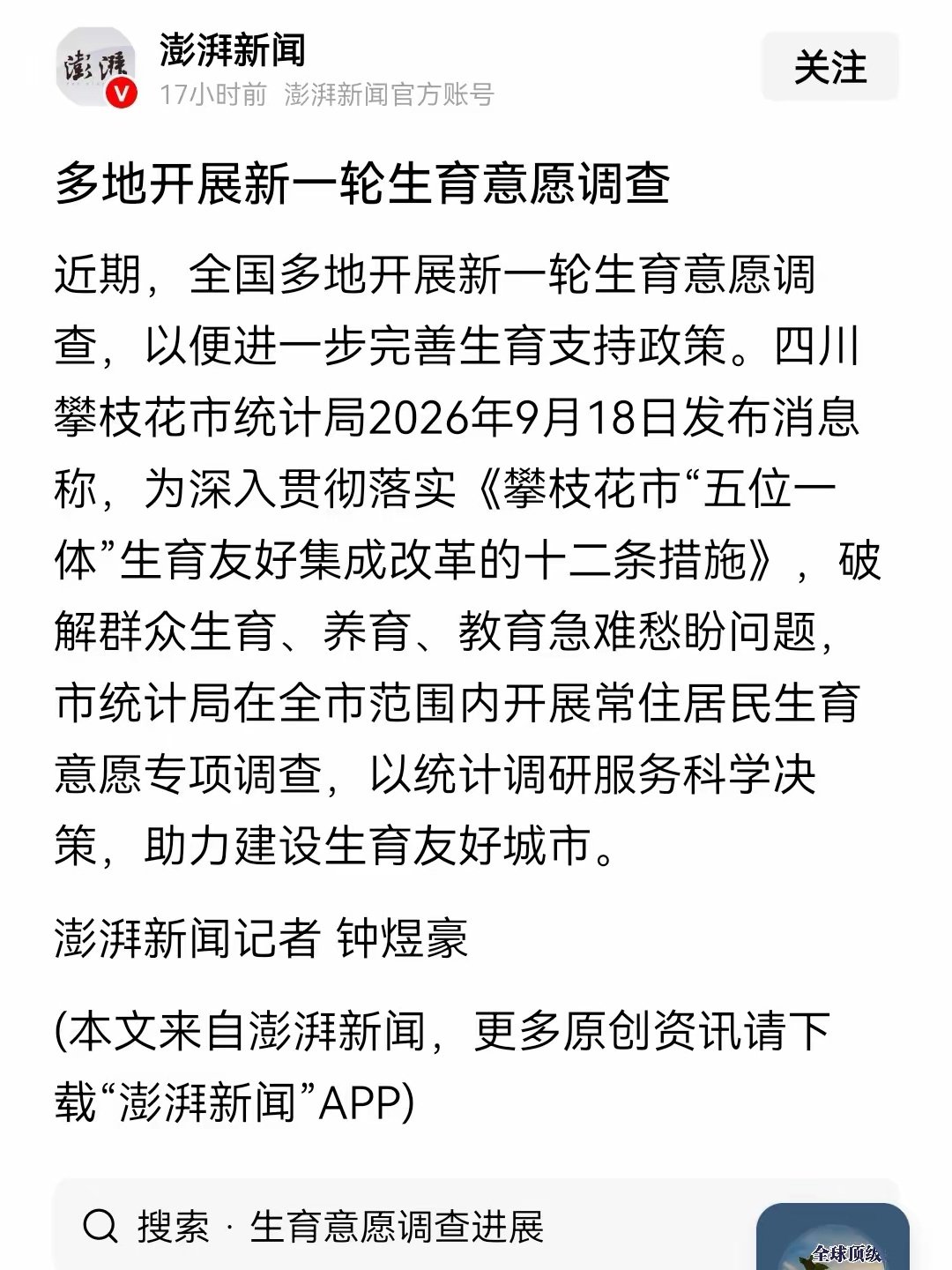 澎湃
澎湃新闻
17小时前 澎湃新闻官方账号
关注

多地开展新一轮生育意愿调查

近期，全国多地开展新一轮生育意愿调查，以便进一步完善生育支持政策。四川攀枝花市统计局2026年9月18日发布消息称，为深入贯彻落实《攀枝花市“五位一体”生育友好集成改革的十二条措施》，破解群众生育、养育、教育急难愁盼问题，市统计局在全市范围内开展常住居民生育意愿专项调查，以统计调研服务科学决策，助力建设生育友好城市。

澎湃新闻记者 钟煜豪

(本文来自澎湃新闻，更多原创资讯请下载“澎湃新闻”APP)

搜索 · 生育意愿调查进展
全球顶级